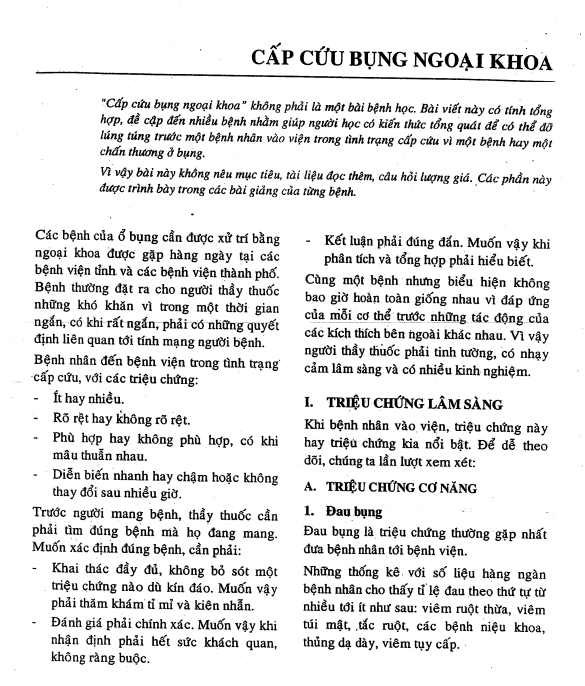 CẤP CỨU BỤNG NGOẠI KHOA

"Cấp cứu bụng ngoại khoa" không phải là một bài bệnh học. Bài viết này có tính tổng hợp, đề cập đến nhiều bệnh nhằm giúp người học có kiến thức tổng quát để có thể đỡ lúng túng trước một bệnh nhân vào viện trong tình trạng cấp cứu vì một bệnh hay một chấn thương ở bụng.

Vì vậy bài này không nêu mục tiêu, tài liệu đọc thêm, câu hỏi lượng giá. Các phần này được trình bày trong các bài giảng của từng bệnh.

Các bệnh của ổ bụng cần được xử trí bằng ngoại khoa được gặp hàng ngày tại các bệnh viện tỉnh và các bệnh viện thành phố. Bệnh thường đặt ra cho người thầy thuốc những khó khăn vì trong một thời gian ngắn, có khi rất ngắn, phải có những quyết định liên quan tới tính mạng người bệnh.

Bệnh nhân đến bệnh viện trong tình trạng cấp cứu, với các triệu chứng:

- Ít hay nhiều.
- Rõ rệt hay không rõ rệt.
- Phù hợp hay không phù hợp, có khi mâu thuẫn nhau.
- Diễn biến nhanh hay chậm hoặc không thay đổi sau nhiều giờ.

Trước người mang bệnh, thầy thuốc cần phải tìm đúng bệnh mà họ đang mang. Muốn xác định đúng bệnh, cần phải:

- Khai thác đầy đủ, không bỏ sót một triệu chứng nào dù kín đáo. Muốn vậy phải thăm khám tỉ mỉ và kiên nhẫn.
- Đánh giá phải chính xác. Muốn vậy khi nhận định phải hết sức khách quan, không ràng buộc.
- Kết luận phải đúng đắn. Muốn vậy khi phân tích và tổng hợp phải hiểu biết.

Cùng một bệnh nhưng biểu hiện không bao giờ hoàn toàn giống nhau vì đáp ứng của mỗi cơ thể trước những tác động của các kích thích bên ngoài khác nhau. Vì vậy người thầy thuốc phải tinh tường, có nhạy cảm lâm sàng và có nhiều kinh nghiệm.

I. TRIỆU CHỨNG LÂM SÀNG

Khi bệnh nhân vào viện, triệu chứng này hay triệu chứng kia nổi bật. Để dễ theo dõi, chúng ta lần lượt xem xét:

A. TRIỆU CHỨNG CƠ NĂNG

1. Đau bụng

Đau bụng là triệu chứng thường gặp nhất đưa bệnh nhân tới bệnh viện.

Những thống kê với số liệu hàng ngàn bệnh nhân cho thấy tỉ lệ đau theo thứ tự từ nhiều tới ít như sau: viêm ruột thừa, viêm túi mật, tắc ruột, các bệnh niệu khoa, thủng dạ dày, viêm tụy cấp.